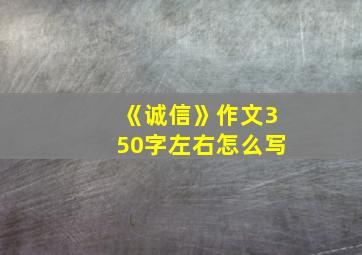 《诚信》作文350字左右怎么写